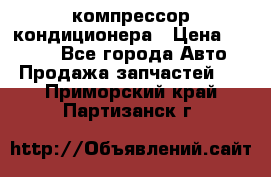 компрессор кондиционера   Цена
Все города Авто
Продажа запчастей
Приморский край
Партизанск г

http://Объявлений.сайт